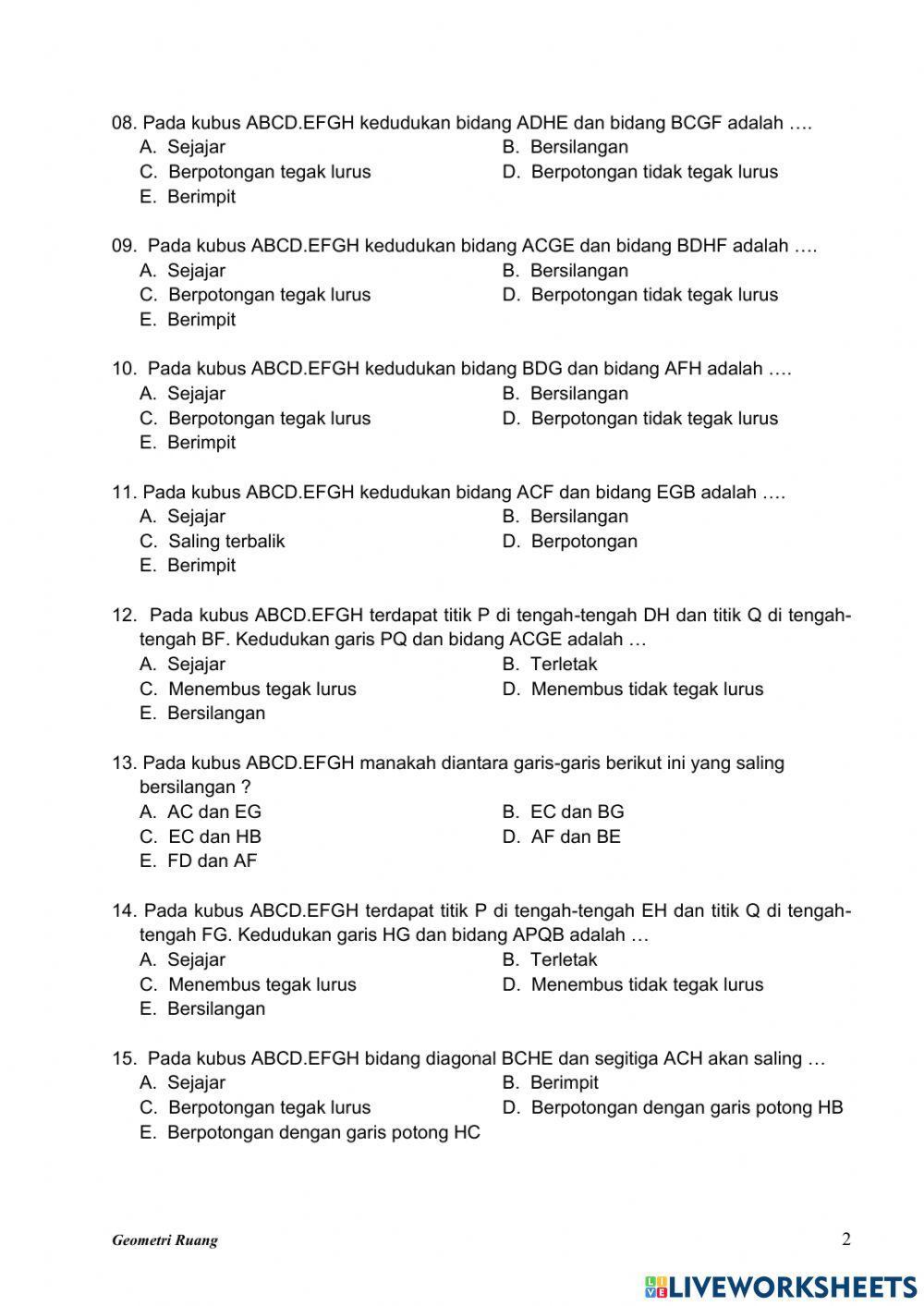 08. Pada kubus ABCD.EFGH kedudukan bidang ADHE dan bidang BCGF adalah ….
A. Sejajar
B. Bersilangan
C. Berpotongan tegak lurus
D. Berpotongan tidak tegak lurus
E. Berimpit

09. Pada kubus ABCD.EFGH kedudukan bidang ACGE dan bidang BDHF adalah ….
A. Sejajar
B. Bersilangan
C. Berpotongan tegak lurus
D. Berpotongan tidak tegak lurus
E. Berimpit

10. Pada kubus ABCD.EFGH kedudukan bidang BDG dan bidang AFH adalah ….
A. Sejajar
B. Bersilangan
C. Berpotongan tegak lurus
D. Berpotongan tidak tegak lurus
E. Berimpit

11. Pada kubus ABCD.EFGH kedudukan bidang ACF dan bidang EGB adalah ….
A. Sejajar
B. Bersilangan
C. Saling terbalik
D. Berpotongan
E. Berimpit

12. Pada kubus ABCD.EFGH terdapat titik P di tengah-tengah DH dan titik Q di tengah-tengah BF. Kedudukan garis PQ dan bidang ACGE adalah …
A. Sejajar
B. Terletak
C. Menembus tegak lurus
D. Menembus tidak tegak lurus
E. Bersilangan

13. Pada kubus ABCD.EFGH manakah diantara garis-garis berikut ini yang saling bersilangan ?
A. AC dan EG
B. EC dan BG
C. EC dan HB
D. AF dan BE
E. FD dan AF

14. Pada kubus ABCD.EFGH terdapat titik P di tengah-tengah EH dan titik Q di tengah-tengah FG. Kedudukan garis HG dan bidang APQB adalah …
A. Sejajar
B. Terletak
C. Menembus tegak lurus
D. Menembus tidak tegak lurus
E. Bersilangan

15. Pada kubus ABCD.EFGH bidang diagonal BCHE dan segitiga ACH akan saling …
A. Sejajar
B. Berimpit
C. Berpotongan tegak lurus
D. Berpotongan dengan garis potong HB
E. Berpotongan dengan garis potong HC

Geometri Ruang
2

LIVEWORKSHEETS